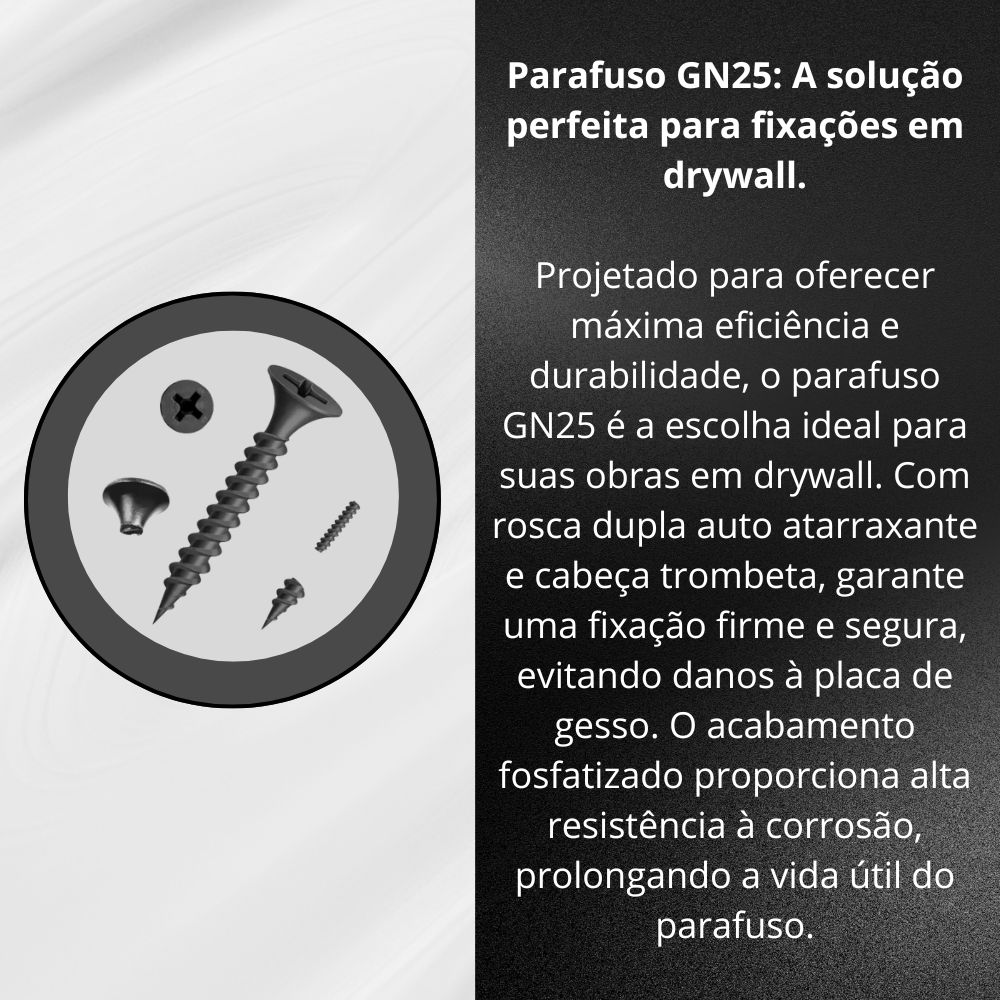 Parafuso GN25: A solução perfeita para fixações em drywall.

Projetado para oferecer máxima eficiência e durabilidade, o parafuso GN25 é a escolha ideal para suas obras em drywall. Com rosca dupla auto atarraxante e cabeça trombeta, garante uma fixação firme e segura, evitando danos à placa de gesso. O acabamento fosfatizado proporciona alta resistência à corrosão, prolongando a vida útil do parafuso.